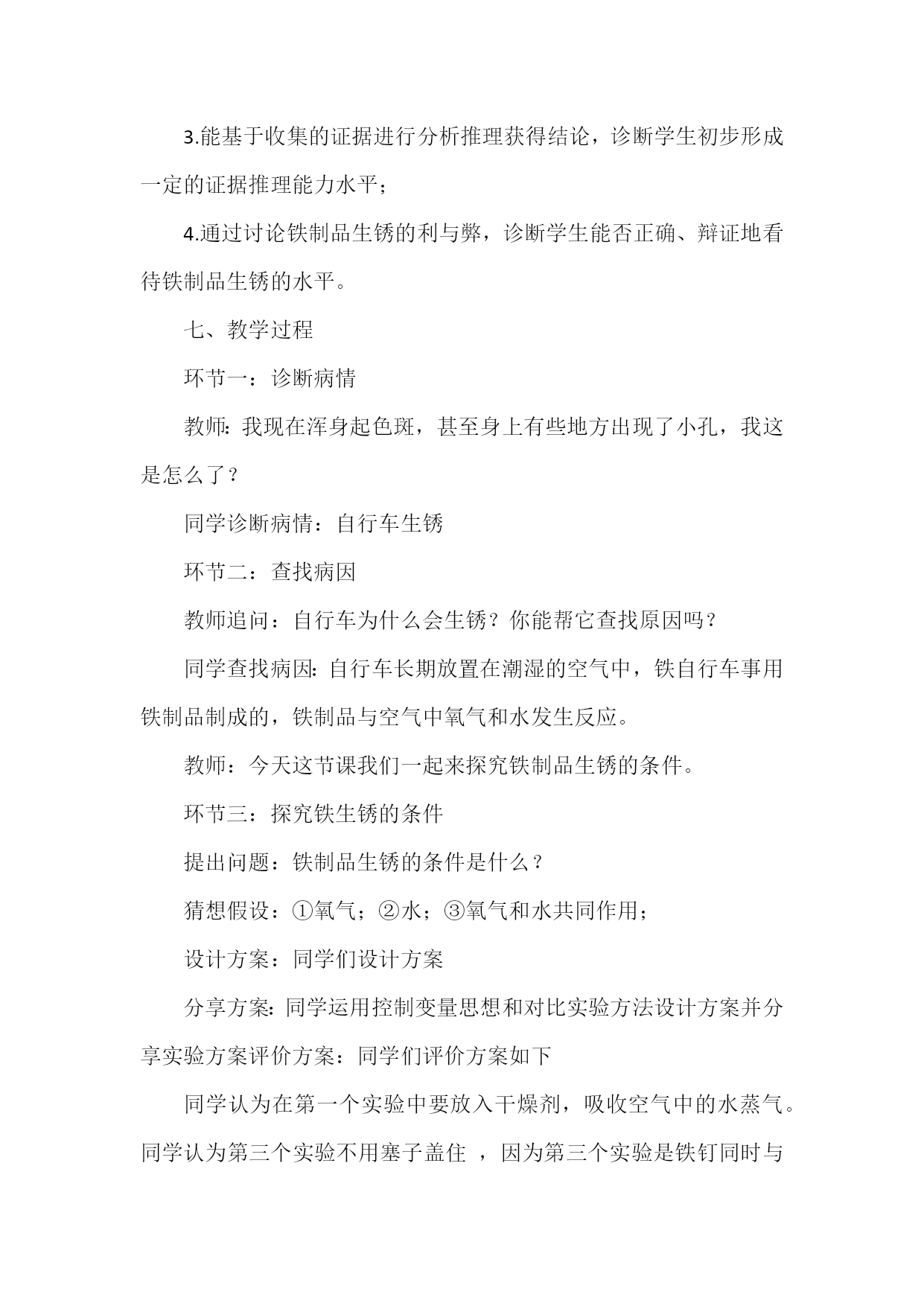 3.能基于收集的证据进行分析推理获得结论，诊断学生初步形成一定的证据推理能力水平；

4.通过讨论铁制品生锈的利与弊，诊断学生能否正确、辩证地看待铁制品生锈的水平。

七、教学过程

环节一：诊断病情

教师：我现在浑身起色斑，甚至身上有些地方出现了小孔，我这是怎么了？

同学诊断病情：自行车生锈

环节二：查找病因

教师追问：自行车为什么会生锈？你能帮它查找原因吗？

同学查找病因：自行车长期放置在潮湿的空气中，铁自行车事用铁制品制成的，铁制品与空气中氧气和水发生反应。

教师：今天这节课我们一起来探究铁制品生锈的条件。

环节三：探究铁生锈的条件

提出问题：铁制品生锈的条件是什么？

猜想假设：①氧气；②水；③氧气和水共同作用；

设计方案：同学们设计方案

分享方案：同学运用控制变量思想和对比实验方法设计方案并分享实验方案评价方案：同学们评价方案如下

同学认为在第一个实验中要放入干燥剂，吸收空气中的水蒸气。同学认为第三个实验不用塞子盖住 ，因为第三个实验是铁钉同时与